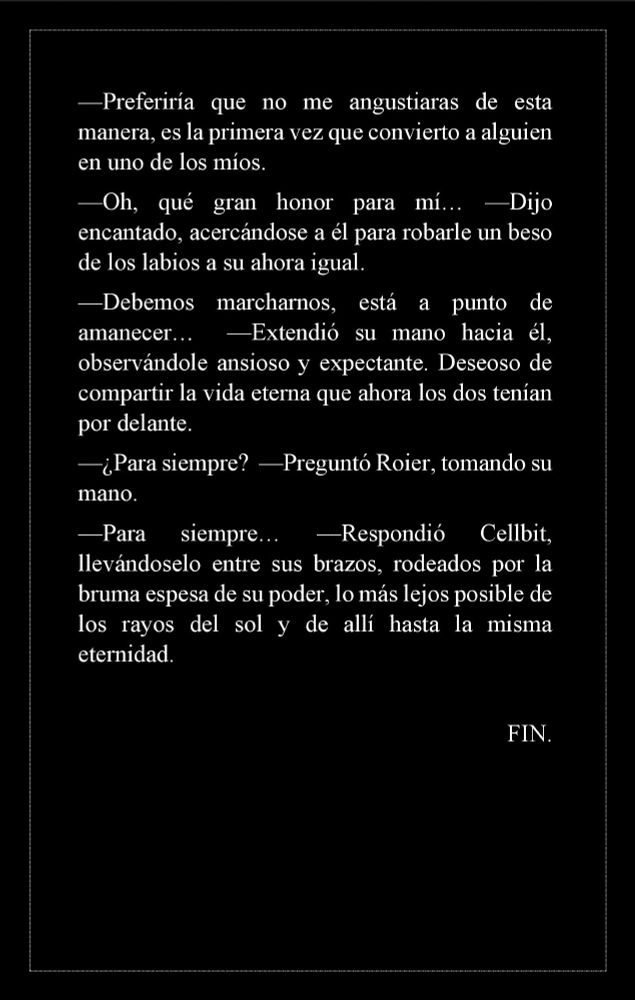 —Preferiría que no me angustiaras de esta manera, es la primera vez que convierto a alguien en uno de los míos.

—Oh, qué gran honor para mí… —Dijo encantado, acercándose a él para robarle un beso de los labios a su ahora igual.

—Debemos marcharnos, está a punto de amanecer… —Extendió su mano hacia él, observándole ansioso y expectante. Deseoso de compartir la vida eterna que ahora los dos tenían por delante.

—¿Para siempre? —Preguntó Roier, tomando su mano.

—Para siempre… —Respondió Cellbit, llevándoselo entre sus brazos, rodeados por la bruma espesa de su poder, lo más lejos posible de los rayos del sol y de allí hasta la misma eternidad.

FIN.